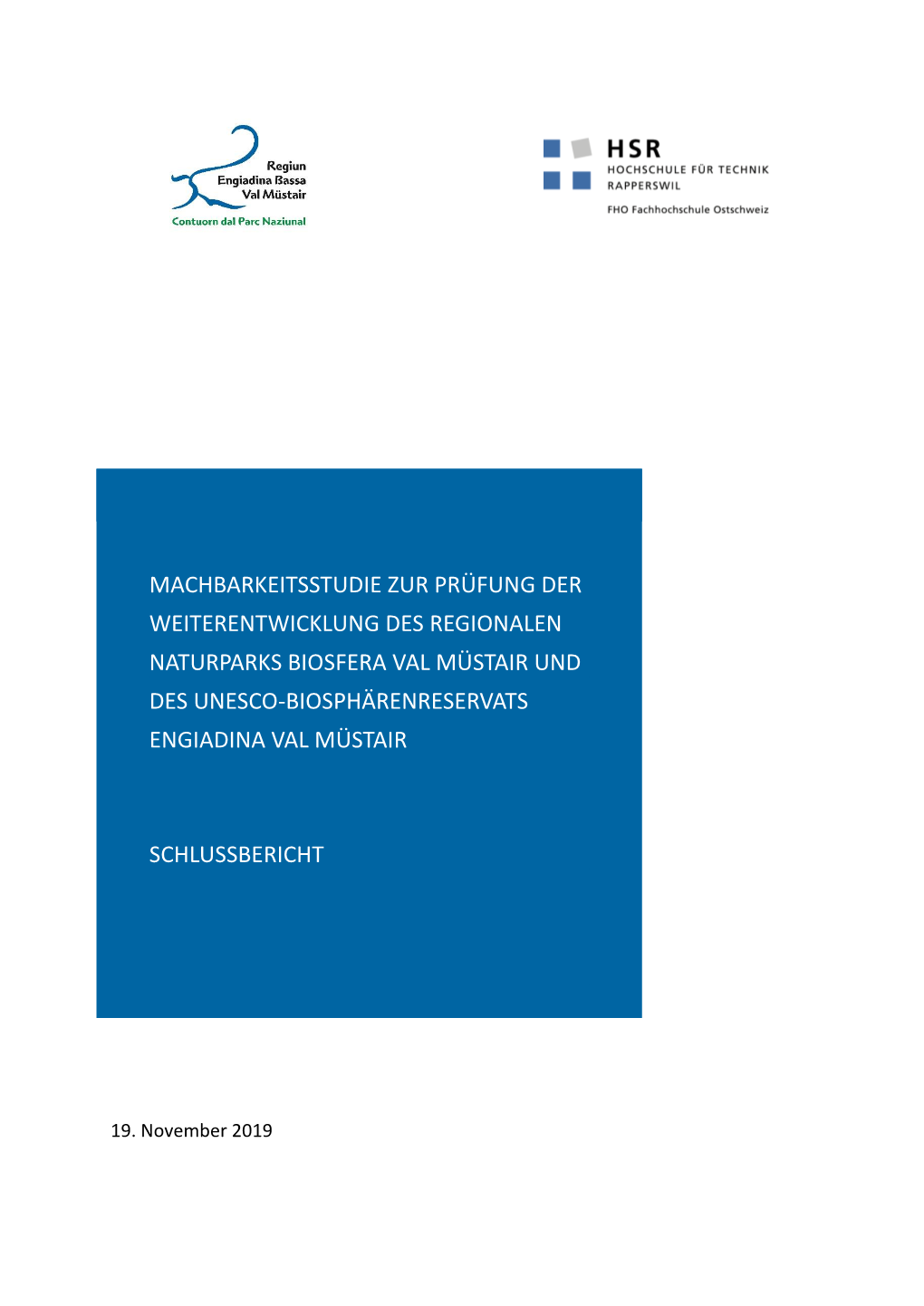 Regiun
Engiadina Bassa
Val Müstair
Contuorn dal Parc Naziunal

HSR
HOCHSCHULE FÜR TECHNIK
RAPPERSWIL

FHO Fachhochschule Ostschweiz

MACHBARKEITSSTUDIE ZUR PRÜFUNG DER WEITERENTWICKLUNG DES REGIONALEN NATURPARKS BIOSFERA VAL MÜSTAIR UND DES UNESCO-BIOSPHÄRENRESERVATS ENGIADINA VAL MÜSTAIR

SCHLUSSBERICHT

19. November 2019